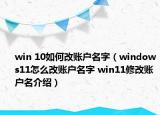 win 10如何改账户名字（windows11怎么改账户名字 win11修改账户名介绍）